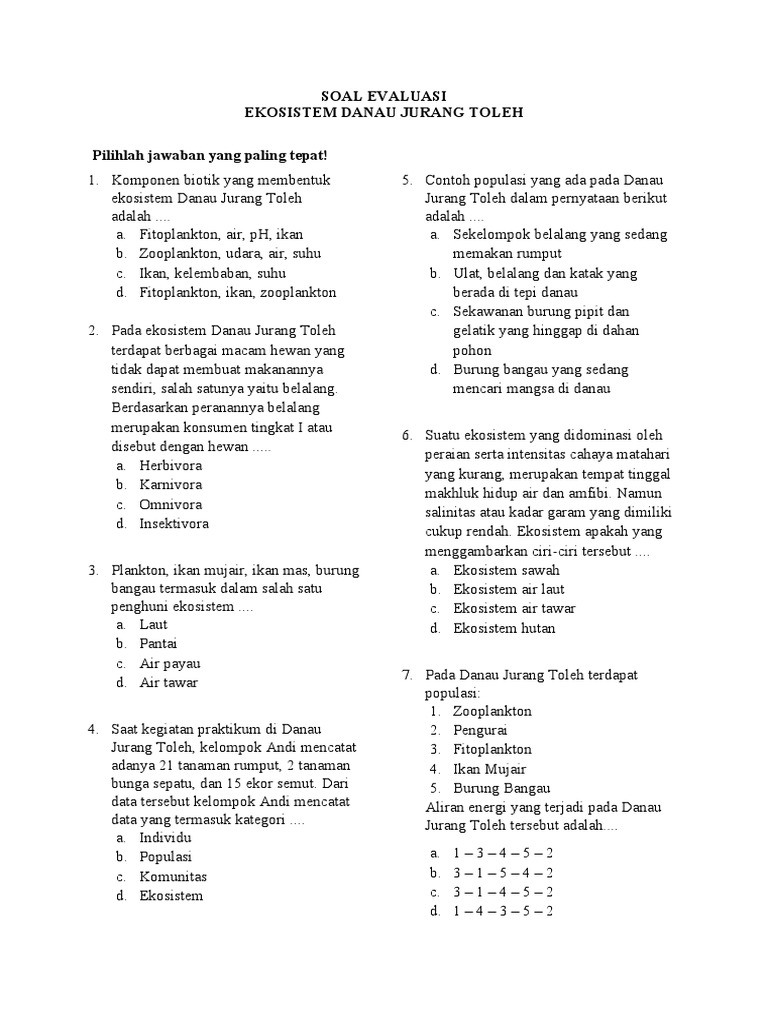 SOAL EVALUASI
EKOSISTEM DANAU JURANG TOLEH

Pilihlah jawaban yang paling tepat!

1. Komponen biotik yang membentuk ekosistem Danau Jurang Toleh adalah ....
a. Fitoplankton, air, pH, ikan
b. Zooplankton, udara, air, suhu
c. Ikan, kelembaban, suhu
d. Fitoplankton, ikan, zooplankton

2. Pada ekosistem Danau Jurang Toleh terdapat berbagai macam hewan yang tidak dapat membuat makanannya sendiri, salah satunya yaitu belalang. Berdasarkan peranannya belalang merupakan konsumen tingkat I atau disebut dengan hewan .....
a. Herbivora
b. Karnivora
c. Omnivora
d. Insektivora

3. Plankton, ikan mujair, ikan mas, burung bangau termasuk dalam salah satu penghuni ekosistem ....
a. Laut
b. Pantai
c. Air payau
d. Air tawar

4. Saat kegiatan praktikum di Danau Jurang Toleh, kelompok Andi mencatat adanya 21 tanaman rumput, 2 tanaman bunga sepatu, dan 15 ekor semut. Dari data tersebut kelompok Andi mencatat data yang termasuk kategori ....
a. Individu
b. Populasi
c. Komunitas
d. Ekosistem

5. Contoh populasi yang ada pada Danau Jurang Toleh dalam pernyataan berikut adalah ....
a. Sekelompok belalang yang sedang memakan rumput
b. Ulat, belalang dan katak yang berada di tepi danau
c. Sekawanan burung pipit dan gelatik yang hinggap di dahan pohon
d. Burung bangau yang sedang mencari mangsa di danau

6. Suatu ekosistem yang didominasi oleh peraian serta intensitas cahaya matahari yang kurang, merupakan tempat tinggal makhluk hidup air dan amfibi. Namun salinitas atau kadar garam yang dimiliki cukup rendah. Ekosistem apakah yang menggambarkan ciri-ciri tersebut ....
a. Ekosistem sawah
b. Ekosistem air laut
c. Ekosistem air tawar
d. Ekosistem hutan

7. Pada Danau Jurang Toleh terdapat populasi:
1. Zooplankton
2. Pengurai
3. Fitoplankton
4. Ikan Mujair
5. Burung Bangau
Aliran energi yang terjadi pada Danau Jurang Toleh tersebut adalah....
a. 1 – 3 – 4 – 5 – 2
b. 3 – 1 – 5 – 4 – 2
c. 3 – 1 – 4 – 5 – 2
d. 1 – 4 – 3 – 5 – 2